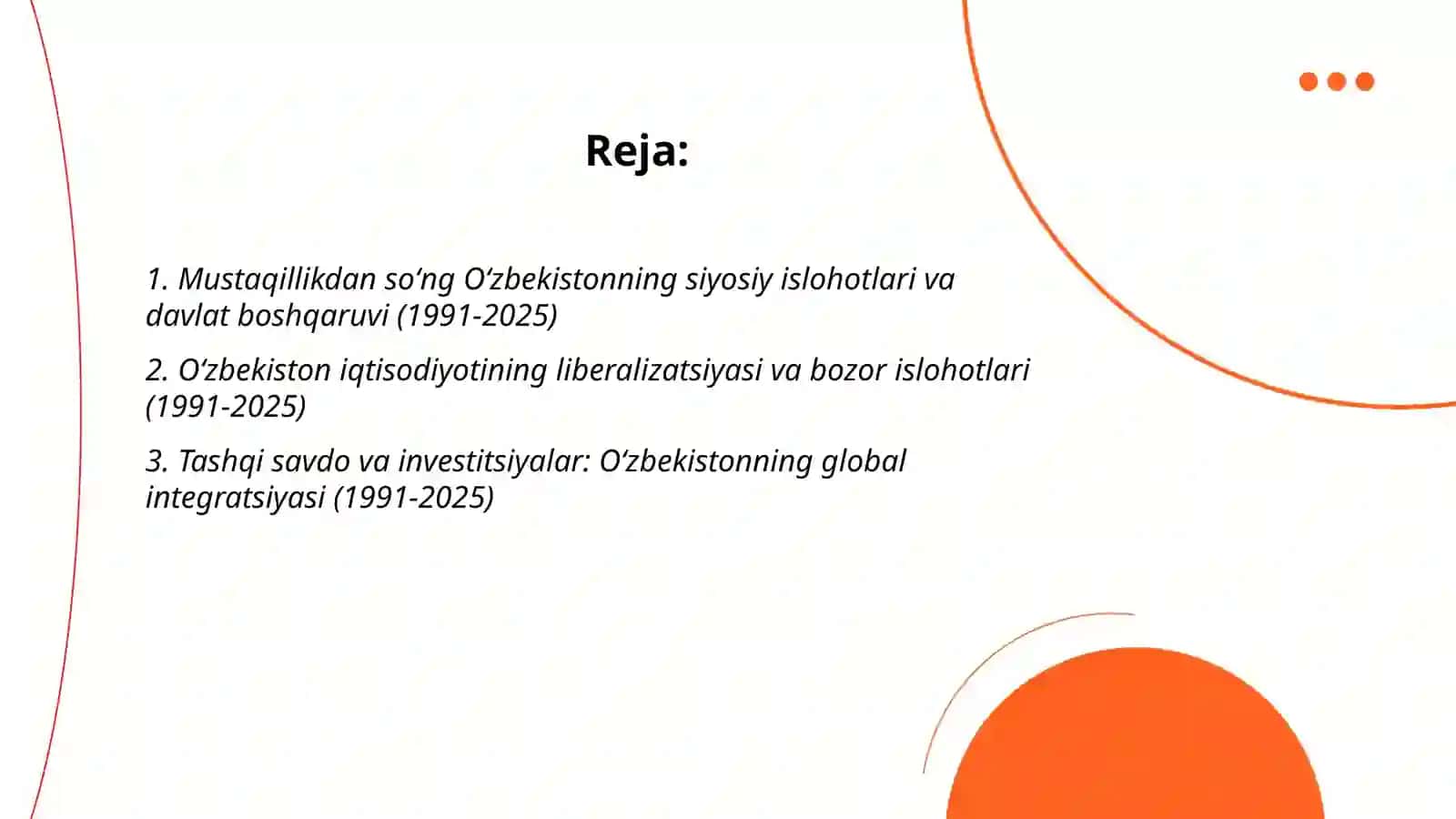 Reja:

1. Mustaqillikdan so‘ng O‘zbekistonning siyosiy islohotlari va davlat boshqaruvi (1991-2025)

2. O‘zbekiston iqtisodiyotining liberalizatsiyasi va bozor islohotlari (1991-2025)

3. Tashqi savdo va investitsiyalar: O‘zbekistonning global integratsiyasi (1991-2025)